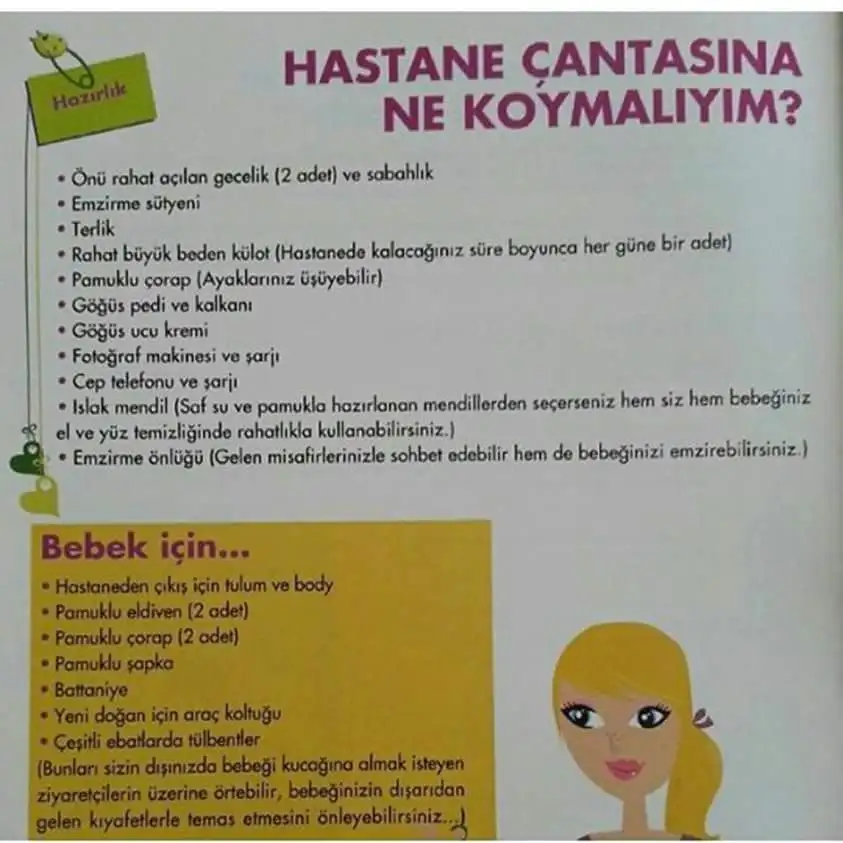 Hazırlık

HASTANE ÇANTASINA NE KOYMALIYIM?

• Önü rahat açılan gecelik (2 adet) ve sabahlık
• Emzirme sütyeni
• Terlik
• Rahat büyük beden külot (Hastanede kalacağınız süre boyunca her güne bir adet)
• Pamuklu çorap (Ayaklarınız üşüyebilir)
• Göğüs pedi ve kalkanı
• Göğüs ucu kremi
• Fotoğraf makinesi ve şarjı
• Cep telefonu ve şarjı
• Islak mendil (Saf su ve pamukla hazırlanan mendillerden seçerseniz hem siz hem bebeğiniz el ve yüz temizliğinde rahatlıkla kullanabilirsiniz.)
• Emzirme önlüğü (Gelen misafirlerinizle sohbet edebilir hem de bebeğinizi emzirebilirsiniz.)

Bebek için...
• Hastaneden çıkış için tulum ve body
• Pamuklu eldiven (2 adet)
• Pamuklu çorap (2 adet)
• Pamuklu şapka
• Battaniye
• Yeni doğan için araç koltuğu
• Çeşitli ebatlarda tülbentler
(Bunları sizin dışınızda bebeği kucağına almak isteyen ziyaretçilerin üzerine örtebilir, bebeğinizin dışarıdan gelen kıyafetlerle temas etmesini önleyebilirsiniz...)